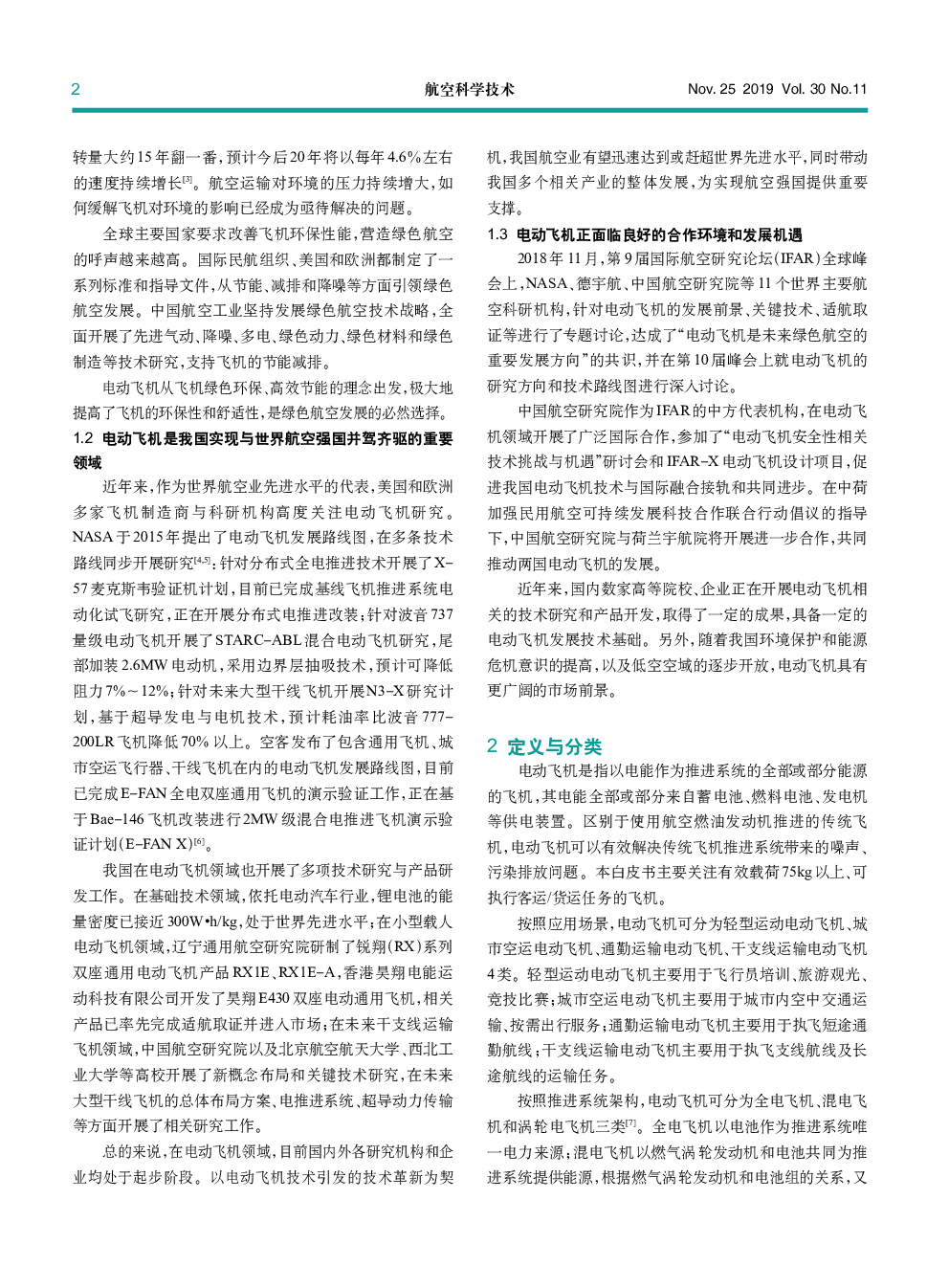 2

航空科学技术

Nov. 25 2019 Vol. 30 No.11

转量大约15年翻一番，预计今后20年将以每年4.6%左右的速度持续增长[3]。航空运输对环境的压力持续增大，如何缓解飞机对环境的影响已经成为亟待解决的问题。

全球主要国家要求改善飞机环保性能，营造绿色航空的呼声越来越高。国际民航组织、美国和欧洲都制定了一系列标准和指导文件，从节能、减排和降噪等方面引领绿色航空发展。中国航空工业坚持发展绿色航空技术战略，全面开展了先进气动、降噪、多电、绿色动力、绿色材料和绿色制造等技术研究，支持飞机的节能减排。

电动飞机从飞机绿色环保、高效节能的理念出发，极大地提高了飞机的环保性和舒适性，是绿色航空发展的必然选择。

1.2 电动飞机是我国实现与世界航空强国并驾齐驱的重要领域

近年来，作为世界航空业先进水平的代表，美国和欧洲多家飞机制造商与科研机构高度关注电动飞机研究。NASA于2015年提出了电动飞机发展路线图，在多条技术路线同步开展研究[4,5]：针对分布式全电推进技术开展了X-57麦克斯韦验证机计划，目前已完成基线飞机推进系统电动化试飞研究，正在开展分布式电推进改装；针对波音737量级电动飞机开展了STARC-ABL混合电动飞机研究，尾部加装2.6MW电动机，采用边界层抽吸技术，预计可降低阻力7%～12%；针对未来大型干线飞机开展N3-X研究计划，基于超导发电与电机技术，预计耗油率比波音777-200LR飞机降低70%以上。空客发布了包含通用飞机、城市空运飞行器、干线飞机在内的电动飞机发展路线图，目前已完成E-FAN全电双座通用飞机的演示验证工作，正在基于Bae-146飞机改装进行2MW级混合电推进飞机演示验证计划(E-FAN X)[6]。

我国在电动飞机领域也开展了多项技术研究与产品研发工作。在基础技术领域，依托电动汽车行业，锂电池的能量密度已接近300W•h/kg，处于世界先进水平；在小型载人电动飞机领域，辽宁通用航空研究院研制了锐翔(RX)系列双座通用电动飞机产品RX1E、RX1E-A，香港昊翔电能运动科技有限公司开发了昊翔E430双座电动通用飞机，相关产品已率先完成适航取证并进入市场；在未来干支线运输飞机领域，中国航空研究院以及北京航空航天大学、西北工业大学等高校开展了新概念布局和关键技术研究，在未来大型干线飞机的总体布局方案、电推进系统、超导动力传输等方面开展了相关研究工作。

总的来说，在电动飞机领域，目前国内外各研究机构和企业均处于起步阶段。以电动飞机技术引发的技术革新为契机，我国航空业有望迅速达到或赶超世界先进水平，同时带动我国多个相关产业的整体发展，为实现航空强国提供重要支撑。

1.3 电动飞机正面临良好的合作环境和发展机遇

2018年11月，第9届国际航空研究论坛(IFAR)全球峰会上，NASA、德宇航、中国航空研究院等11个世界主要航空科研机构，针对电动飞机的发展前景、关键技术、适航取证等进行了专题讨论，达成了“电动飞机是未来绿色航空的重要发展方向”的共识，并在第10届峰会上就电动飞机的研究方向和技术路线图进行深入讨论。

中国航空研究院作为IFAR的中方代表机构，在电动飞机领域开展了广泛国际合作，参加了“电动飞机安全性相关技术挑战与机遇”研讨会和IFAR-X电动飞机设计项目，促进我国电动飞机技术与国际融合接轨和共同进步。在中荷加强民用航空可持续发展科技合作联合行动倡议的指导下，中国航空研究院与荷兰宇航院将开展进一步合作，共同推动两国电动飞机的发展。

近年来，国内数家高等院校、企业正在开展电动飞机相关的技术研究和产品开发，取得了一定的成果，具备一定的电动飞机发展技术基础。另外，随着我国环境保护和能源危机意识的提高，以及低空空域的逐步开放，电动飞机具有更广阔的市场前景。

2 定义与分类

电动飞机是指以电能作为推进系统的全部或部分能源的飞机，其电能全部或部分来自蓄电池、燃料电池、发电机等供电装置。区别于使用航空燃油发动机推进的传统飞机，电动飞机可以有效解决传统飞机推进系统带来的噪声、污染排放问题。本白皮书主要关注有效载荷75kg以上、可执行客运/货运任务的飞机。

按照应用场景，电动飞机可分为轻型运动电动飞机、城市空运电动飞机、通勤运输电动飞机、干支线运输电动飞机4类。轻型运动电动飞机主要用于飞行员培训、旅游观光、竞技比赛；城市空运电动飞机主要用于城市内空中交通运输，按需出行服务；通勤运输电动飞机主要用于执飞短途通勤航线；干支线运输电动飞机主要用于执飞支线航线及长途航线的运输任务。

按照推进系统架构，电动飞机可分为全电飞机、混电飞机和涡轮电飞机三类[7]。全电飞机以电池作为推进系统唯一电力来源；混电飞机以燃气涡轮发动机和电池共同为推进系统提供能源，根据燃气涡轮发动机和电池组的关系，又